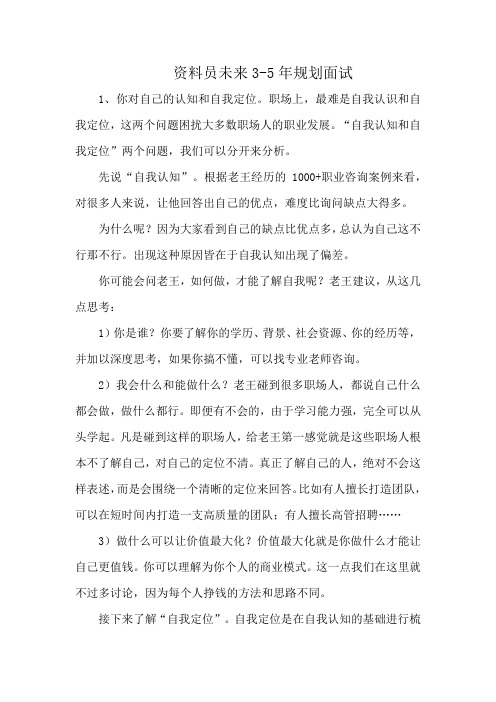 资料员未来3-5年规划面试

1、你对自己的认知和自我定位。职场上，最难是自我认识和自我定位，这两个问题困扰大多数职场人的职业发展。“自我认知和自我定位”两个问题，我们可以分开来分析。

先说“自我认知”。根据老王经历的 1000+职业咨询案例来看，对很多人来说，让他回答出自己的优点，难度比询问缺点大得多。

为什么呢？因为大家看到自己的缺点比优点多，总认为自己这不行那不行。出现这种原因皆在于自我认知出现了偏差。

你可能会问老王，如何做，才能了解自我呢？老王建议，从这几点思考：

1）你是谁？你要了解你的学历、背景、社会资源、你的经历等，并加以深度思考，如果你搞不懂，可以找专业老师咨询。

2）我会什么和能做什么？老王碰到很多职场人，都说自己什么都会做，做什么都行。即便有不会的，由于学习能力强，完全可以从头学起。凡是碰到这样的职场人，给老王第一感觉就是这些职场人根本不了解自己，对自己的定位不清。真正了解自己的人，绝对不会这样表述，而是会围绕一个清晰的定位来回答。比如有人擅长打造团队，可以在短时间内打造一支高质量的团队；有人擅长高管招聘……

3）做什么可以让价值最大化？价值最大化就是你做什么才能让自己更值钱。你可以理解为你个人的商业模式。这一点我们在这里就不过多讨论，因为每个人挣钱的方法和思路不同。

接下来了解“自我定位”。自我定位是在自我认知的基础进行梳